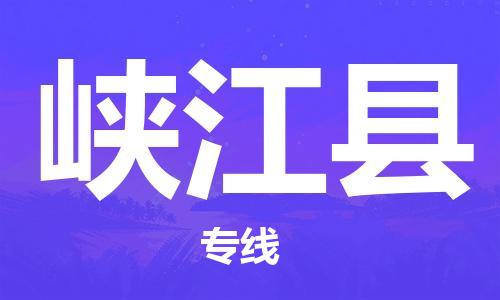 峡江县

专线